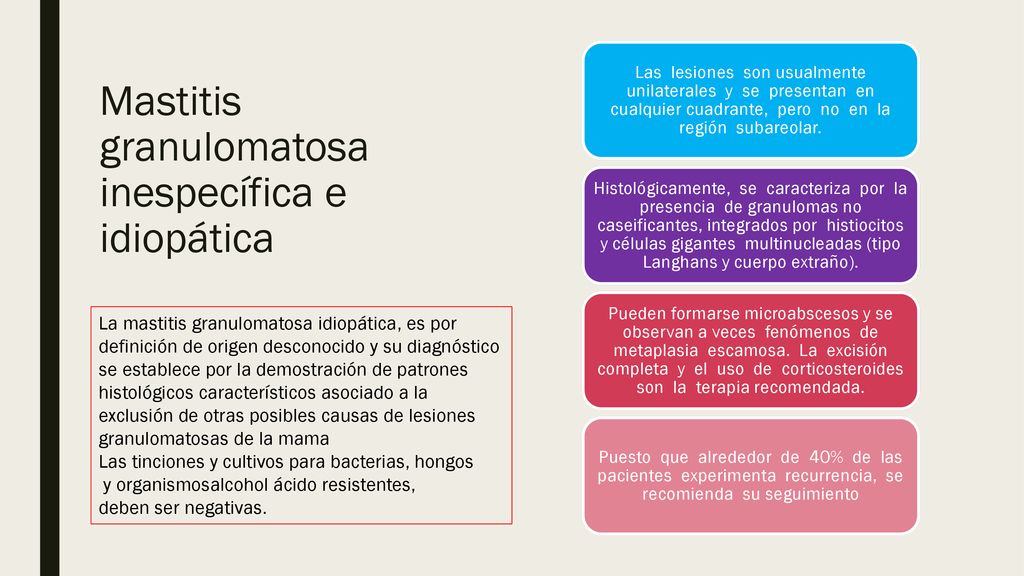 Mastitis granulomatosa inespecífica e idiopática

La mastitis granulomatosa idiopática, es por definición de origen desconocido y su diagnóstico se establece por la demostración de patrones histológicos característicos asociado a la exclusión de otras posibles causas de lesiones granulomatosas de la mama
Las tinciones y cultivos para bacterias, hongos y organismosalcohol ácido resistentes, deben ser negativas.

Las lesiones son usualmente unilaterales y se presentan en cualquier cuadrante, pero no en la región subareolar.

Histológicamente, se caracteriza por la presencia de granulomas no caseificantes, integrados por histiocitos y células gigantes multinucleadas (tipo Langhans y cuerpo extraño).

Pueden formarse microabscesos y se observan a veces fenómenos de metaplasia escamosa. La excisión completa y el uso de corticosteroides son la terapia recomendada.

Puesto que alrededor de 40% de las pacientes experimenta recurrencia, se recomienda su seguimiento